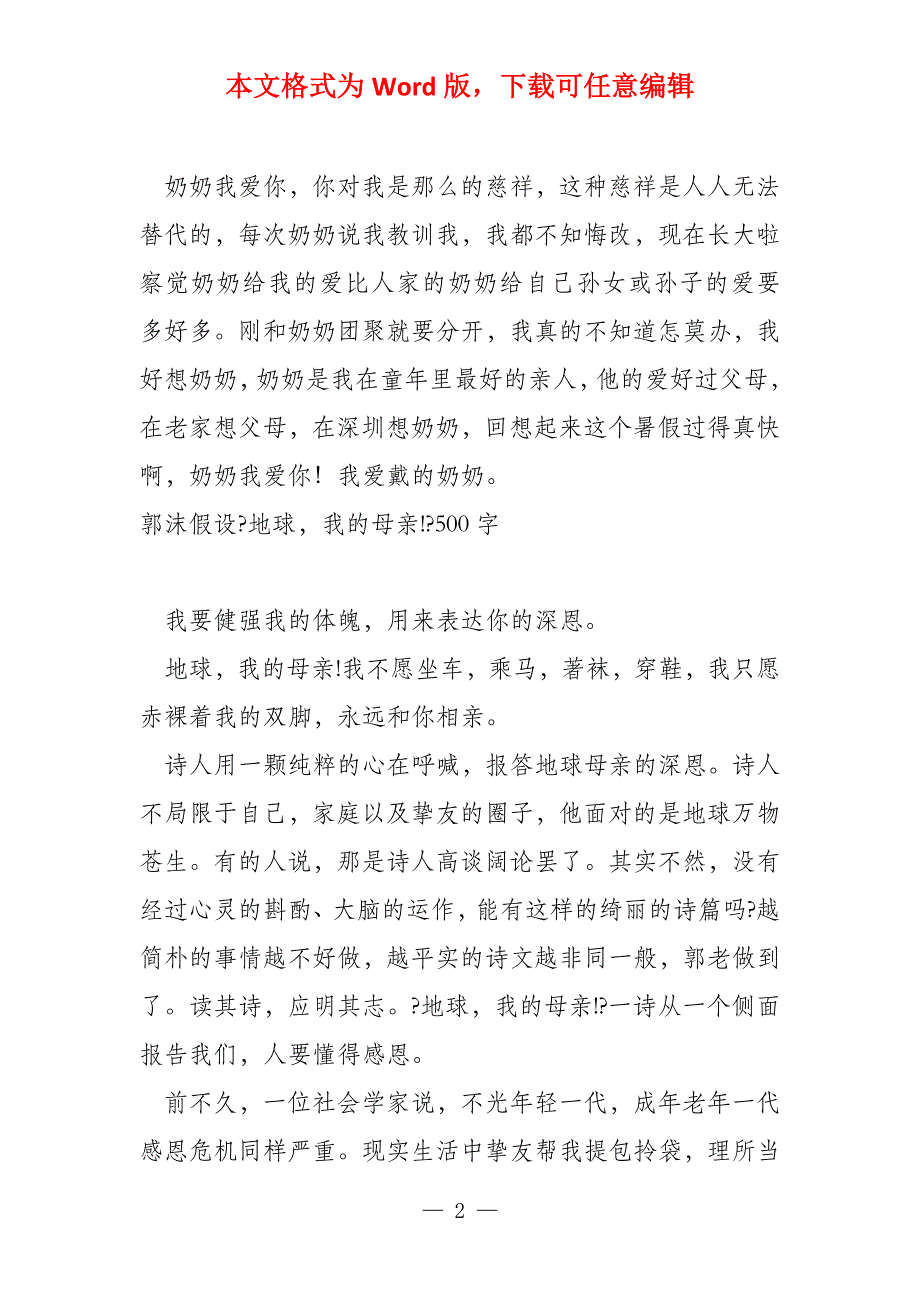 本文格式为 Word 版，下载可任意编辑

奶奶我爱你，你对我是那么的慈祥，这种慈祥是人人无法替代的，每次奶奶说我教训我，我都不知悔改，现在长大啦察觉奶奶给我的爱比人家的奶奶给自己孙女或孙子的爱要多好多。刚和奶奶团聚就要分开，我真的不知道怎莫办，我好想奶奶，奶奶是我在童年里最好的亲人，他的爱好过父母，在老家想父母，在深圳想奶奶，回想起来这个暑假过得真快啊，奶奶我爱你！我爱戴的奶奶。

郭沫假设?地球，我的母亲!?500 字

我要健强我的体魄，用来表达你的深恩。

地球，我的母亲!我不愿坐车，乘马，著袜，穿鞋，我只愿赤裸着我的双脚，永远和你相亲。

诗人用一颗纯粹的心在呼喊，报答地球母亲的深恩。诗人不局限于自己，家庭以及挚友的圈子，他面对的是地球万物苍生。有的人说，那是诗人高谈阔论罢了。其实不然，没有经过心灵的斟酌、大脑的运作，能有这样的绮丽的诗篇吗?越简朴的事情越不好做，越平实的诗文越非同一般，郭老做到了。读其诗，应明其志。?地球，我的母亲!?一诗从一个侧面报告我们，人要懂得感恩。

前不久，一位社会学家说，不光年轻一代，成年老年一代感恩危机同样严重。现实生活中挚友帮我提包拎袋，理所当

— 2 —